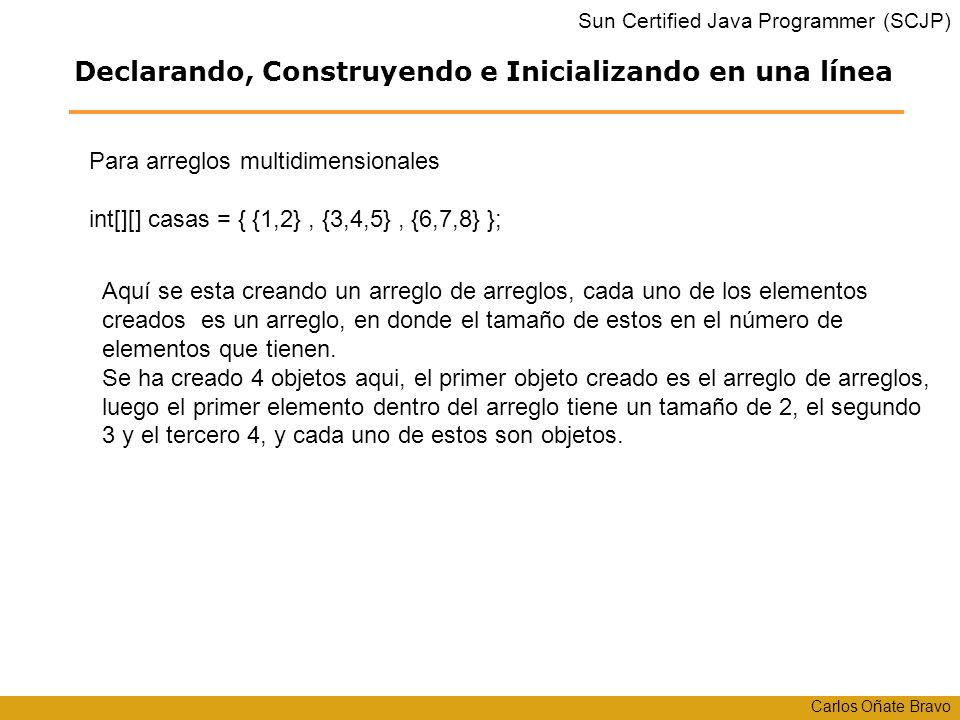 Sun Certified Java Programmer (SCJP)

Declarando, Construyendo e Inicializando en una línea

Para arreglos multidimensionales

int[][] casas = { {1,2} , {3,4,5} , {6,7,8} };

Aquí se esta creando un arreglo de arreglos, cada uno de los elementos creados es un arreglo, en donde el tamaño de estos en el número de elementos que tienen.
Se ha creado 4 objetos aqui, el primer objeto creado es el arreglo de arreglos, luego el primer elemento dentro del arreglo tiene un tamaño de 2, el segundo 3 y el tercero 4, y cada uno de estos son objetos.

Carlos Oñate Bravo